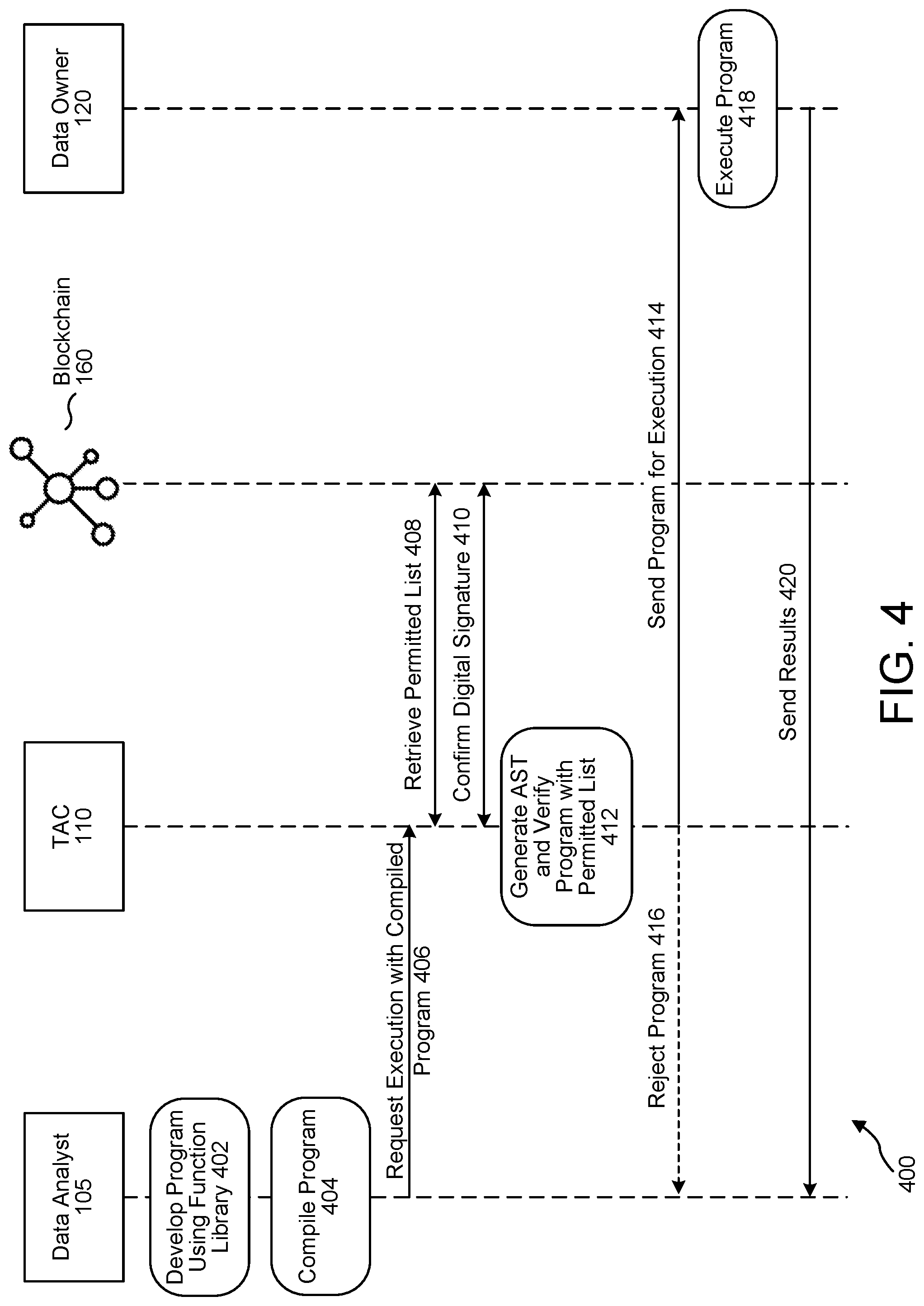 Data Analyst
105

TAC
110

Blockchain
160

Data Owner
120

Develop Program Using Function Library 402

Compile Program 404

Request Execution with Compiled Program 406

Retrieve Permitted List 408

Confirm Digital Signature 410

Generate AST and Verify Program with Permitted List 412

Send Program for Execution 414

Reject Program 416

Execute Program 418

Send Results 420

400

FIG. 4